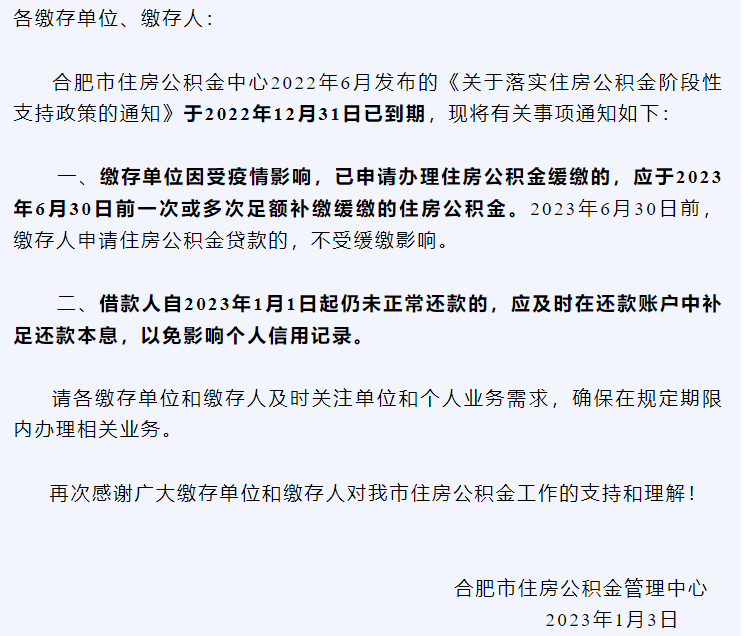 各缴存单位、缴存人：

合肥市住房公积金中心2022年6月发布的《关于落实住房公积金阶段性支持政策的通知》于2022年12月31日已到期，现将有关事项通知如下：

一、缴存单位因受疫情影响，已申请办理住房公积金缓缴的，应于2023年6月30日前一次或多次足额补缴缓缴的住房公积金。2023年6月30日前，缴存人申请住房公积金贷款的，不受缓缴影响。

二、借款人自2023年1月1日起仍未正常还款的，应及时在还款账户中补足还款本息，以免影响个人信用记录。

请各缴存单位和缴存人及时关注单位和个人业务需求，确保在规定期限内办理相关业务。

再次感谢广大缴存单位和缴存人对我市住房公积金工作的支持和理解！

合肥市住房公积金管理中心
2023年1月3日